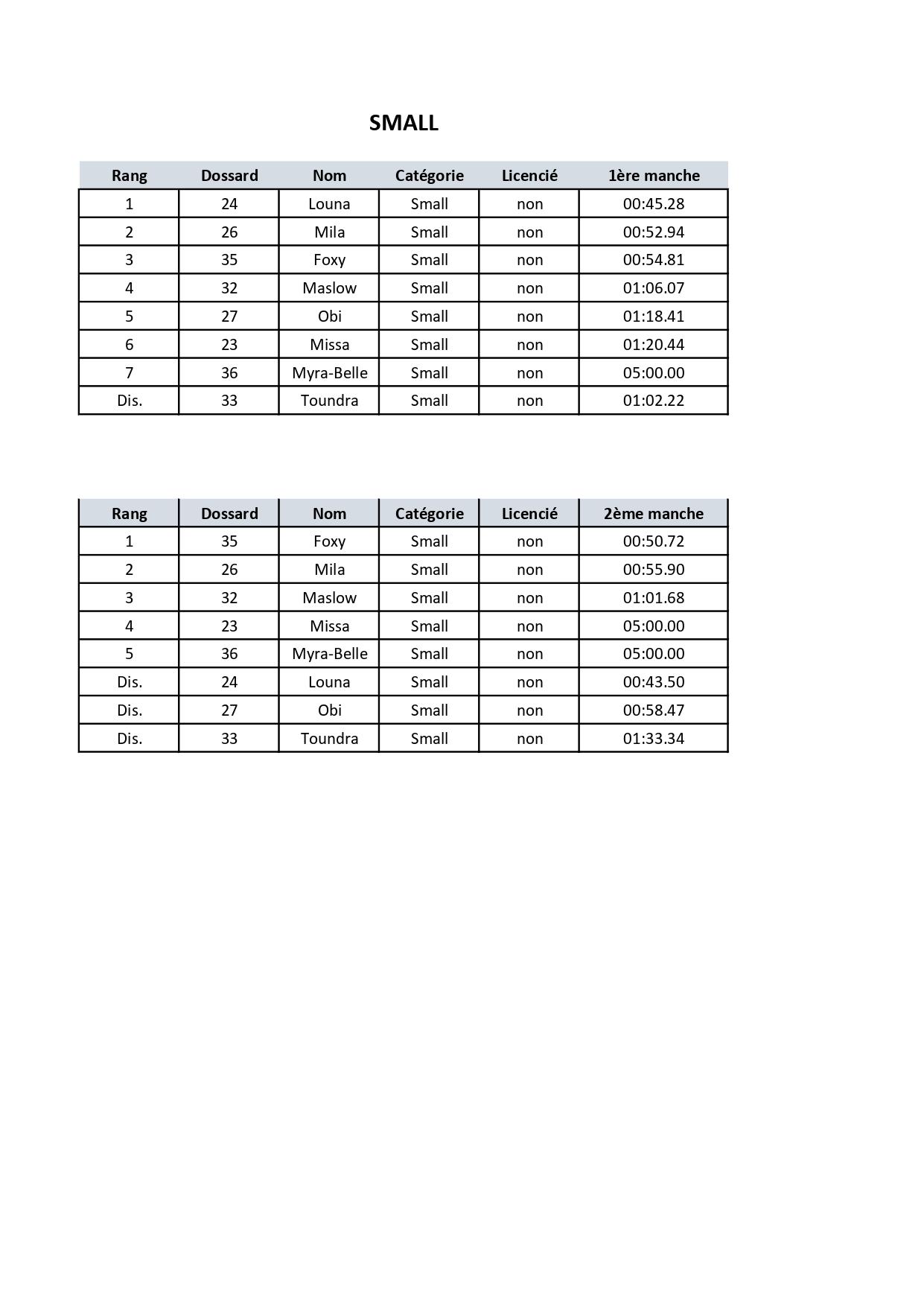 SMALL

| Rang | Dossard | Nom | Catégorie | Licencié | 1ère manche |
|---|---|---|---|---|---|
| 1 | 24 | Louna | Small | non | 00:45.28 |
| 2 | 26 | Mila | Small | non | 00:52.94 |
| 3 | 35 | Foxy | Small | non | 00:54.81 |
| 4 | 32 | Maslow | Small | non | 01:06.07 |
| 5 | 27 | Obi | Small | non | 01:18.41 |
| 6 | 23 | Missa | Small | non | 01:20.44 |
| 7 | 36 | Myra-Belle | Small | non | 05:00.00 |
| Dis. | 33 | Toundra | Small | non | 01:02.22 |

| Rang | Dossard | Nom | Catégorie | Licencié | 2ème manche |
|---|---|---|---|---|---|
| 1 | 35 | Foxy | Small | non | 00:50.72 |
| 2 | 26 | Mila | Small | non | 00:55.90 |
| 3 | 32 | Maslow | Small | non | 01:01.68 |
| 4 | 23 | Missa | Small | non | 05:00.00 |
| 5 | 36 | Myra-Belle | Small | non | 05:00.00 |
| Dis. | 24 | Louna | Small | non | 00:43.50 |
| Dis. | 27 | Obi | Small | non | 00:58.47 |
| Dis. | 33 | Toundra | Small | non | 01:33.34 |